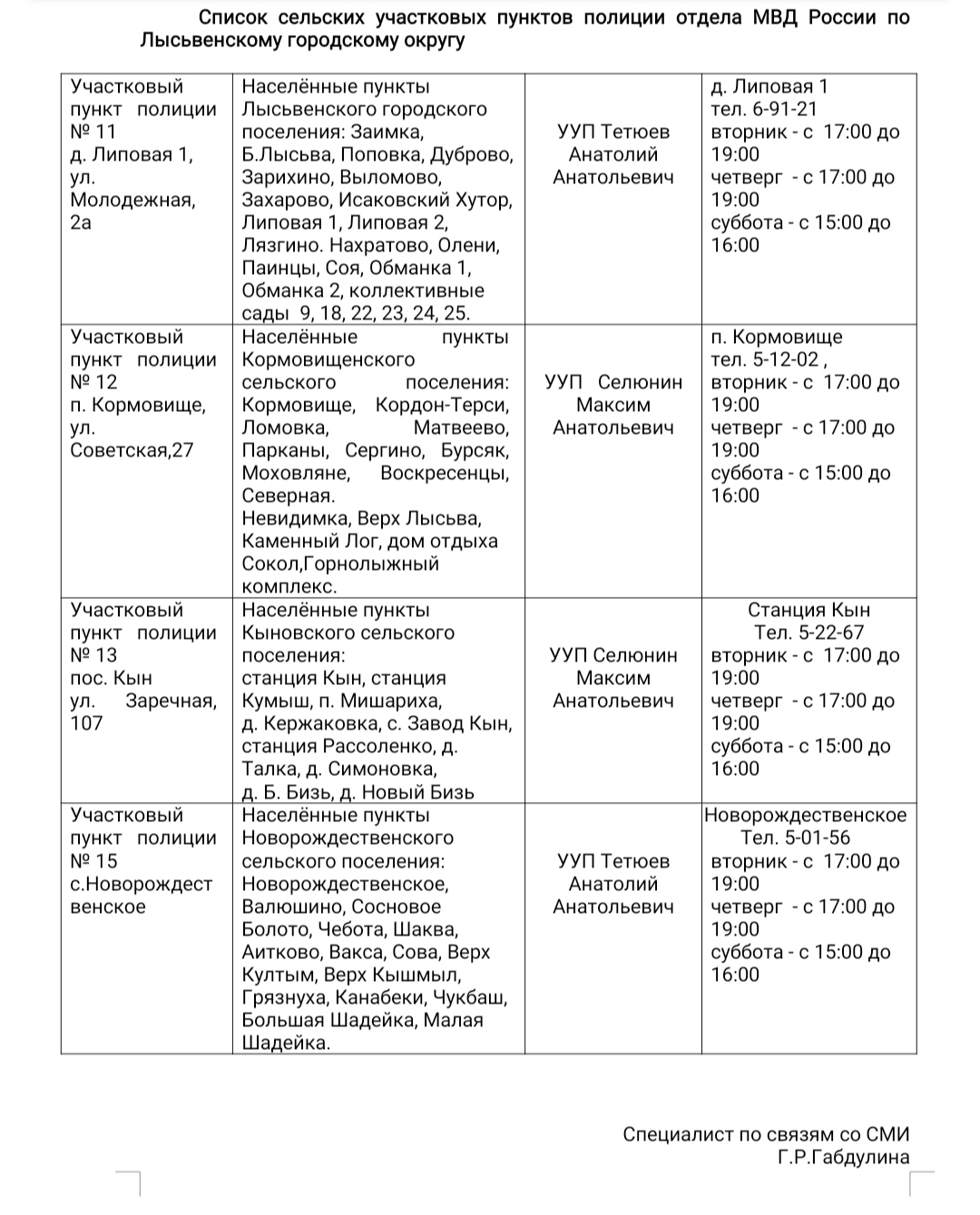 Список сельских участковых пунктов полиции отдела МВД России по Лысьвенскому городскому округу

| | | | |
|---|---|---|---|
| Участковый пункт полиции № 11 д. Липовая 1, ул. Молодежная, 2а | Населённые пункты Лысьвенского городского поселения: Заимка, Б.Лысьва, Поповка, Дуброво, Зарихино, Выломово, Захарово, Исаковский Хутор, Липовая 1, Липовая 2, Лязгино. Нахратово, Олени, Паинцы, Соя, Обманка 1, Обманка 2, коллективные сады 9, 18, 22, 23, 24, 25. | УУП Тетюев Анатолий Анатольевич | д. Липовая 1 тел. 6-91-21 вторник - с 17:00 до 19:00 четверг - с 17:00 до 19:00 суббота - с 15:00 до 16:00 |
| Участковый пункт полиции № 12 п. Кормовище, ул. Советская,27 | Населённые пункты Кормовищенского сельского поселения: Кормовище, Кордон-Терси, Ломовка, Матвеево, Парканы, Сергино, Бурсяк, Моховляне, Воскресенцы, Северная. Невидимка, Верх Лысьва, Каменный Лог, дом отдыха Сокол,Горнолыжный комплекс. | УУП Селюнин Максим Анатольевич | п. Кормовище тел. 5-12-02 , вторник - с 17:00 до 19:00 четверг - с 17:00 до 19:00 суббота - с 15:00 до 16:00 |
| Участковый пункт полиции № 13 пос. Кын ул. Заречная, 107 | Населённые пункты Кыновского сельского поселения: станция Кын, станция Кумыш, п. Мишариха, д. Кержаковка, с. Завод Кын, станция Рассоленко, д. Талка, д. Симоновка, д. Б. Бизь, д. Новый Бизь | УУП Селюнин Максим Анатольевич | Станция Кын Тел. 5-22-67 вторник - с 17:00 до 19:00 четверг - с 17:00 до 19:00 суббота - с 15:00 до 16:00 |
| Участковый пункт полиции № 15 с.Новорождественское | Населённые пункты Новорождественского сельского поселения: Новорождественское, Валюшино, Сосновое Болото, Чебота, Шаква, Аитково, Вакса, Сова, Верх Култым, Верх Кышмыл, Грязнуха, Канабеки, Чукбаш, Большая Шадейка, Малая Шадейка. | УУП Тетюев Анатолий Анатольевич | Новорождественское Тел. 5-01-56 вторник - с 17:00 до 19:00 четверг - с 17:00 до 19:00 суббота - с 15:00 до 16:00 |

Специалист по связям со СМИ
Г.Р.Габдулина